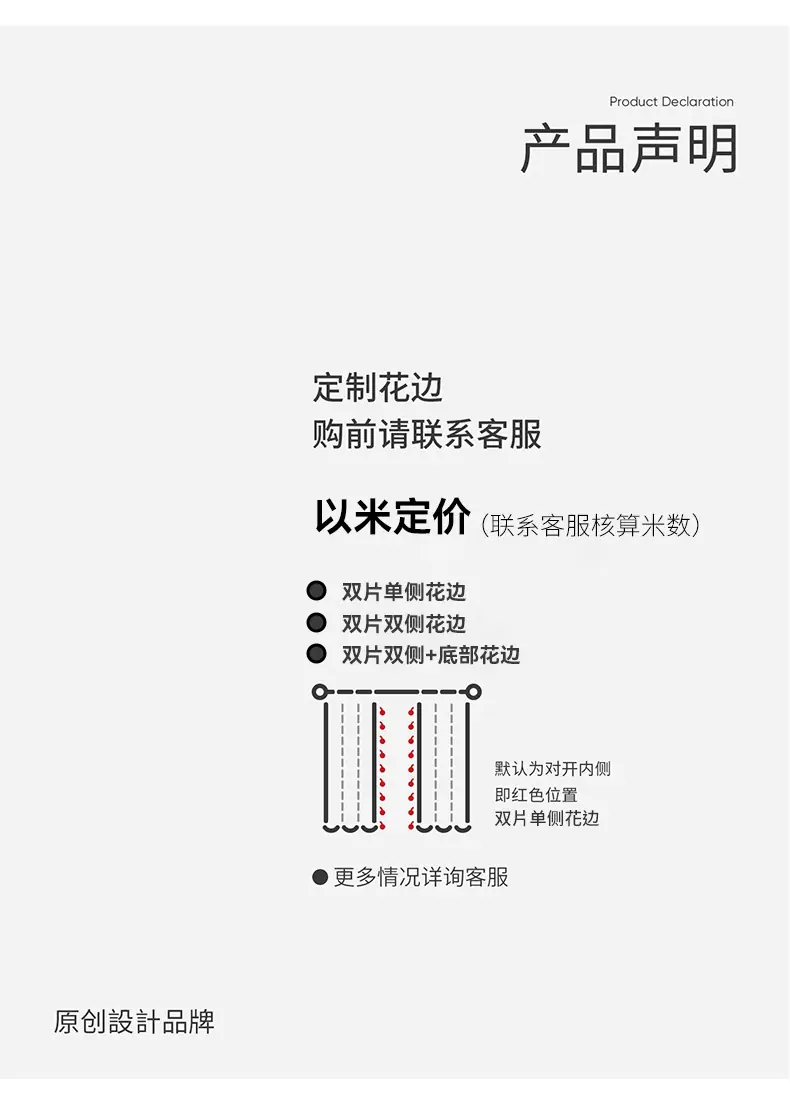 Product Declaration

产品声明

定制花边
购前请联系客服

以米定价（联系客服核算米数）

• 双片单侧花边
• 双片双侧花边
• 双片双侧+底部花边

默认为对开内侧
即红色位置
双片单侧花边

• 更多情况详询客服

原创設計品牌